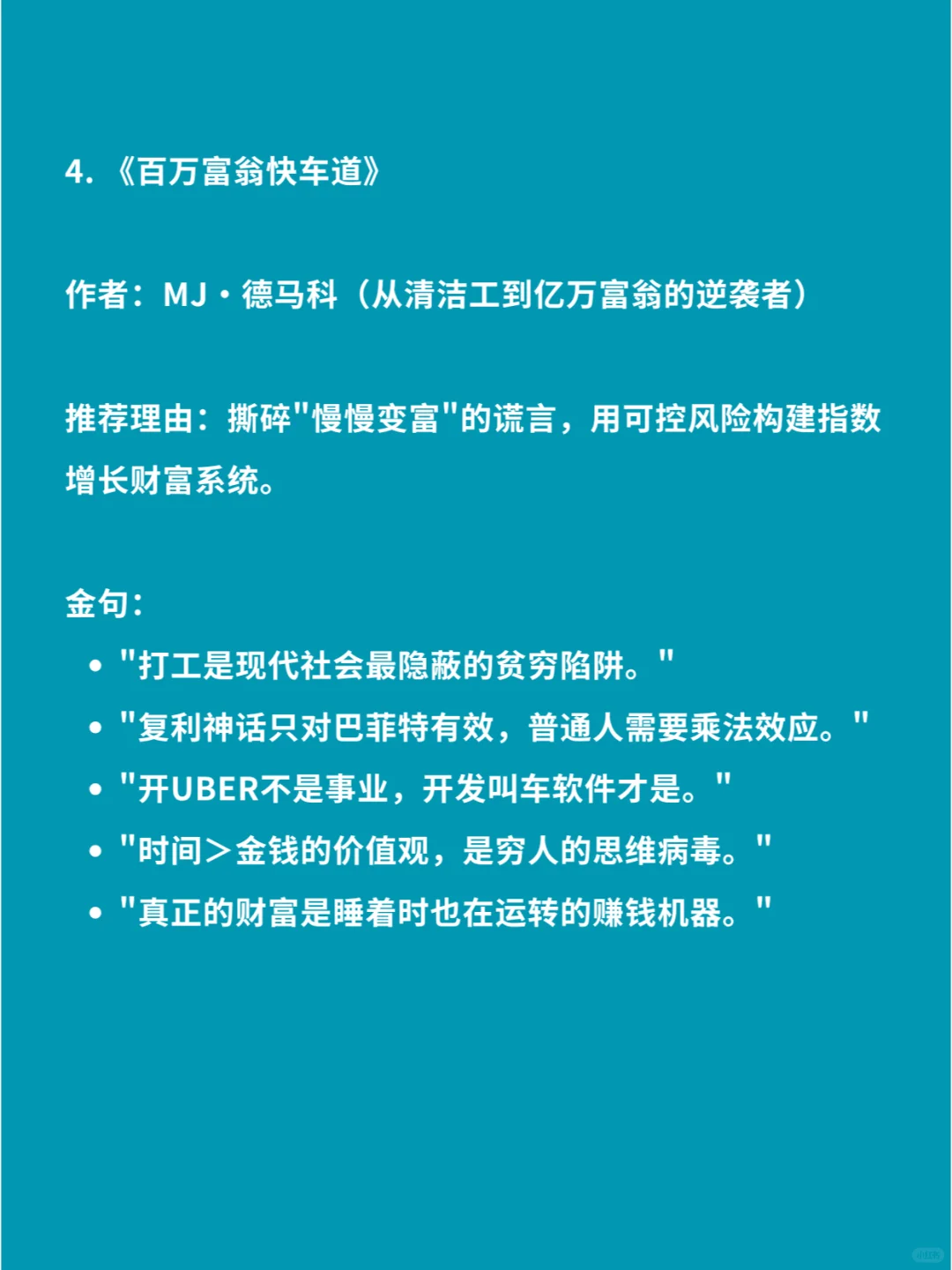 4. 《百万富翁快车道》

作者：MJ·德马科（从清洁工到亿万富翁的逆袭者）

推荐理由：撕碎"慢慢变富"的谎言，用可控风险构建指数增长财富系统。

金句：

- "打工是现代社会最隐蔽的贫穷陷阱。"
- "复利神话只对巴菲特有效，普通人需要乘法效应。"
- "开UBER不是事业，开发叫车软件才是。"
- "时间＞金钱的价值观，是穷人的思维病毒。"
- "真正的财富是睡着时也在运转的赚钱机器。"